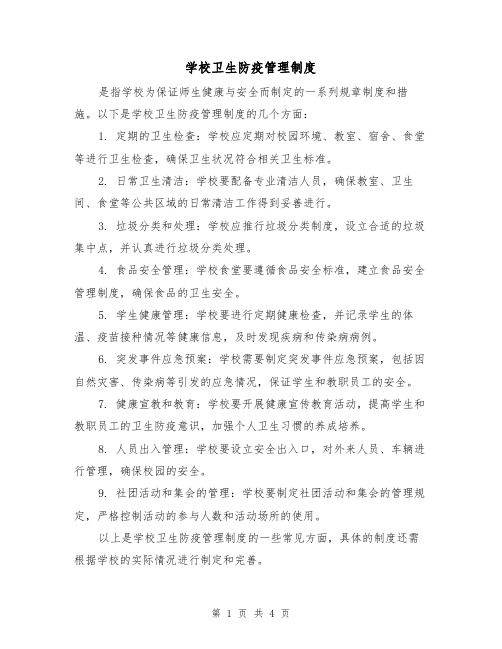 学校卫生防疫管理制度

是指学校为保证师生健康与安全而制定的一系列规章制度和措施。以下是学校卫生防疫管理制度的几个方面：

1. 定期的卫生检查：学校应定期对校园环境、教室、宿舍、食堂等进行卫生检查，确保卫生状况符合相关卫生标准。

2. 日常卫生清洁：学校要配备专业清洁人员，确保教室、卫生间、食堂等公共区域的日常清洁工作得到妥善进行。

3. 垃圾分类和处理：学校应推行垃圾分类制度，设立合适的垃圾集中点，并认真进行垃圾分类处理。

4. 食品安全管理：学校食堂要遵循食品安全标准，建立食品安全管理制度，确保食品的卫生安全。

5. 学生健康管理：学校要进行定期健康检查，并记录学生的体温、疫苗接种情况等健康信息，及时发现疾病和传染病病例。

6. 突发事件应急预案：学校需要制定突发事件应急预案，包括因自然灾害、传染病等引发的应急情况，保证学生和教职员工的安全。

7. 健康宣教和教育：学校要开展健康宣传教育活动，提高学生和教职员工的卫生防疫意识，加强个人卫生习惯的养成培养。

8. 人员出入管理：学校要设立安全出入口，对外来人员、车辆进行管理，确保校园的安全。

9. 社团活动和集会的管理：学校要制定社团活动和集会的管理规定，严格控制活动的参与人数和活动场所的使用。

以上是学校卫生防疫管理制度的一些常见方面，具体的制度还需根据学校的实际情况进行制定和完善。

第 1 页 共 4 页